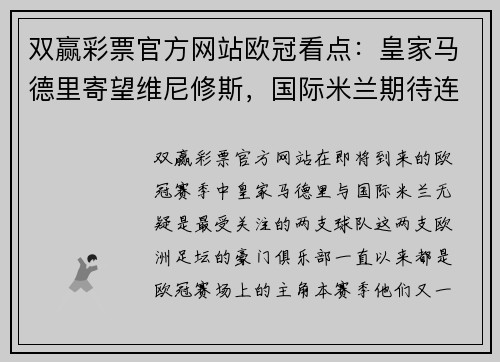 双赢彩票官方网站欧冠看点：皇家马德里寄望维尼修斯，国际米兰期待连

双赢彩票官方网站在即将到来的欧冠赛季中皇家马德里与国际米兰无疑是最受关注的两支球队这两支欧洲足坛的豪门俱乐部一直以来都是欧冠赛场上的主角本赛季他们又一